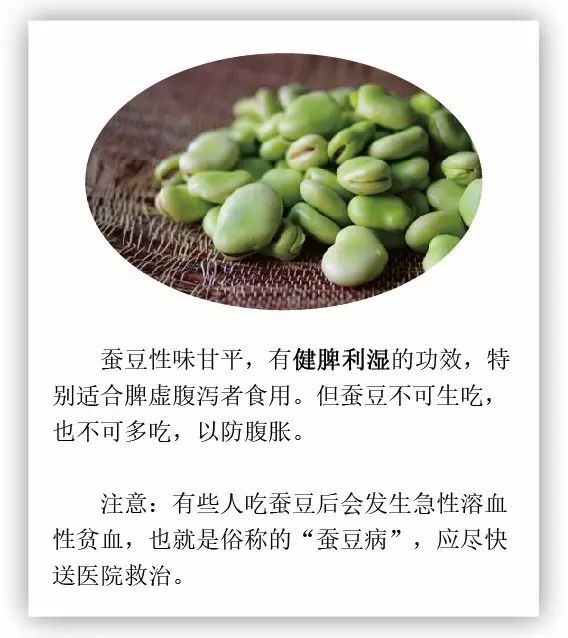 蚕豆性味甘平，有健脾利湿的功效，特别适合脾虚腹泻者食用。但蚕豆不可生吃，也不可多吃，以防腹胀。

注意：有些人吃蚕豆后会发生急性溶血性贫血，也就是俗称的“蚕豆病”，应尽快送医院救治。